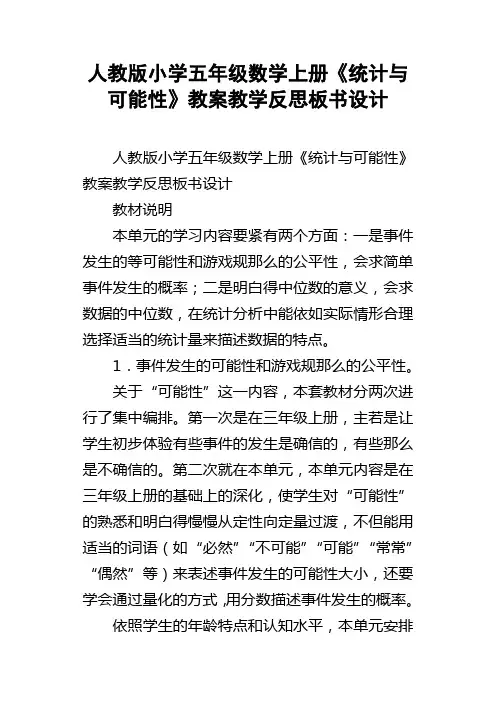 人教版小学五年级数学上册《统计与可能性》教案教学反思板书设计

人教版小学五年级数学上册《统计与可能性》教案教学反思板书设计

教材说明

本单元的学习内容要紧有两个方面：一是事件发生的等可能性和游戏规那么的公平性，会求简单事件发生的概率；二是明白得中位数的意义，会求数据的中位数，在统计分析中能依如实际情形合理选择适当的统计量来描述数据的特点。

1．事件发生的可能性和游戏规那么的公平性。

关于“可能性”这一内容，本套教材分两次进行了集中编排。第一次是在三年级上册，主若是让学生初步体验有些事件的发生是确信的，有些那么是不确信的。第二次就在本单元，本单元内容是在三年级上册的基础上的深化，使学生对“可能性”的熟悉和明白得慢慢从定性向定量过渡，不但能用适当的词语（如“必然”“不可能”“可能”“常常”“偶然”等）来表述事件发生的可能性大小，还要学会通过量化的方式，用分数描述事件发生的概率。

依照学生的年龄特点和认知水平，本单元安排